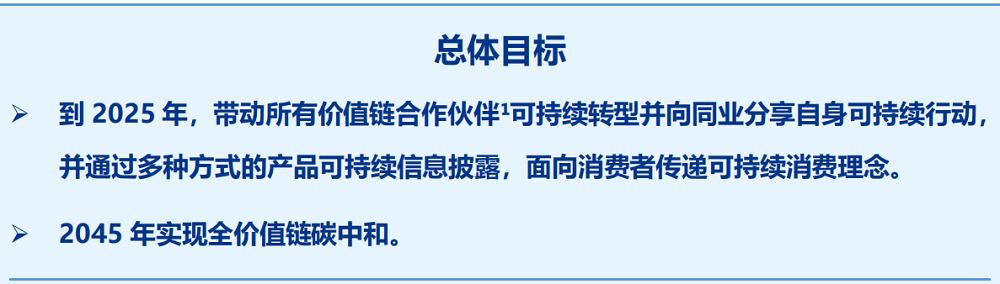 总体目标

➢ 到 2025 年，带动所有价值链合作伙伴¹可持续转型并向同业分享自身可持续行动，并通过多种方式的产品可持续信息披露，面向消费者传递可持续消费理念。

➢ 2045 年实现全价值链碳中和。